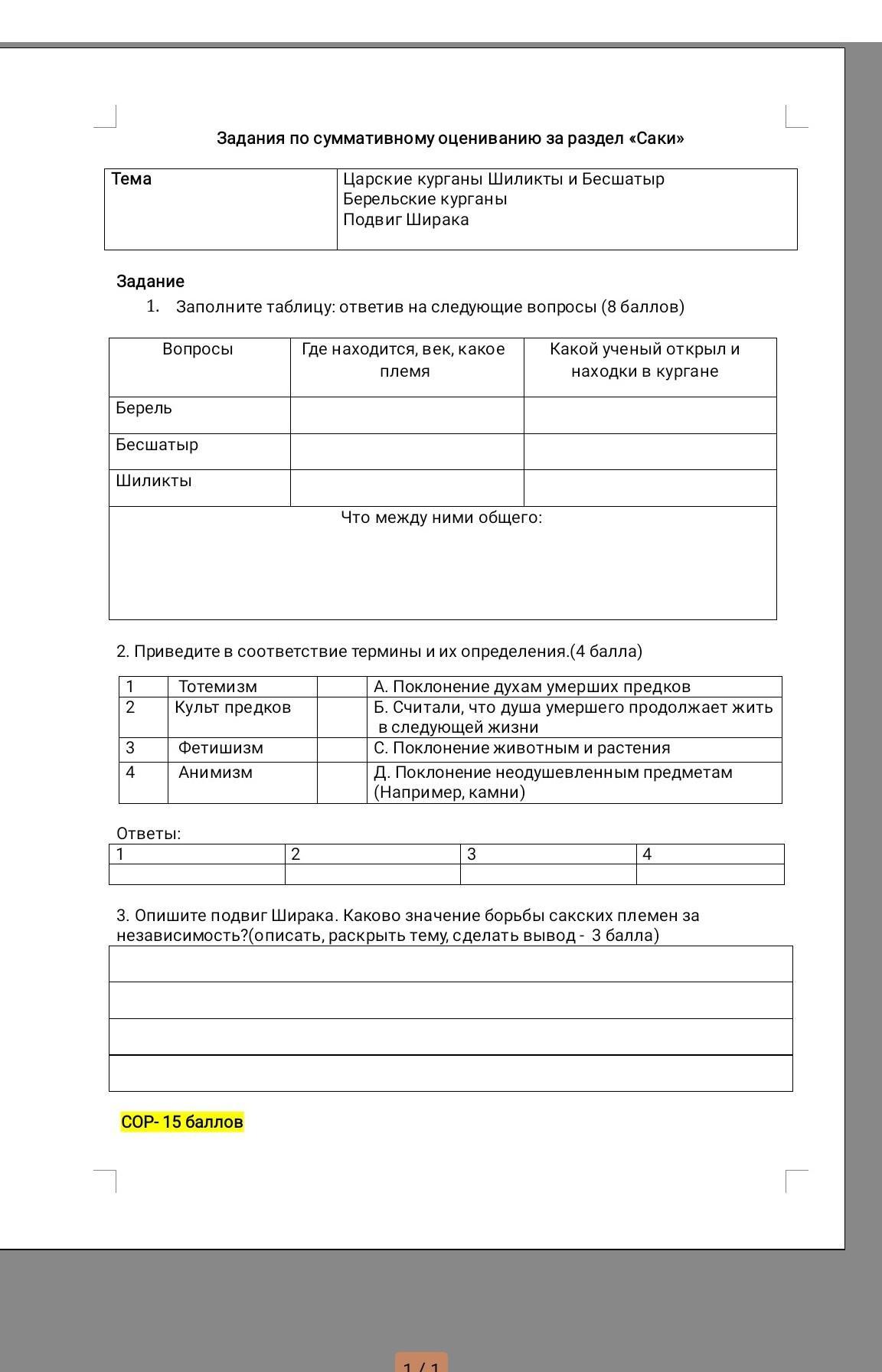 Задания по суммативному оцениванию за раздел «Саки»

| Тема | Царские курганы Шиликты и Бесшатыр Берельские курганы Подвиг Ширака |
|---|---|

Задание

1. Заполните таблицу: ответив на следующие вопросы (8 баллов)

| Вопросы | Где находится, век, какое племя | Какой ученый открыл и находки в кургане |
|---|---|---|
| Берель | | |
| Бесшатыр | | |
| Шиликты | | |
| Что между ними общего: | | |

2. Приведите в соответствие термины и их определения.(4 балла)

| 1 | Тотемизм | | А. Поклонение духам умерших предков |
|---|---|---|---|
| 2 | Культ предков | | Б. Считали, что душа умершего продолжает жить в следующей жизни |
| 3 | Фетишизм | | С. Поклонение животным и растения |
| 4 | Анимизм | | Д. Поклонение неодушевленным предметам (Например, камни) |

Ответы:

| 1 | 2 | 3 | 4 |
|---|---|---|---|
| | | | |

3. Опишите подвиг Ширака. Каково значение борьбы сакских племен за независимость?(описать, раскрыть тему, сделать вывод - 3 балла)

СОР- 15 баллов

1 / 1